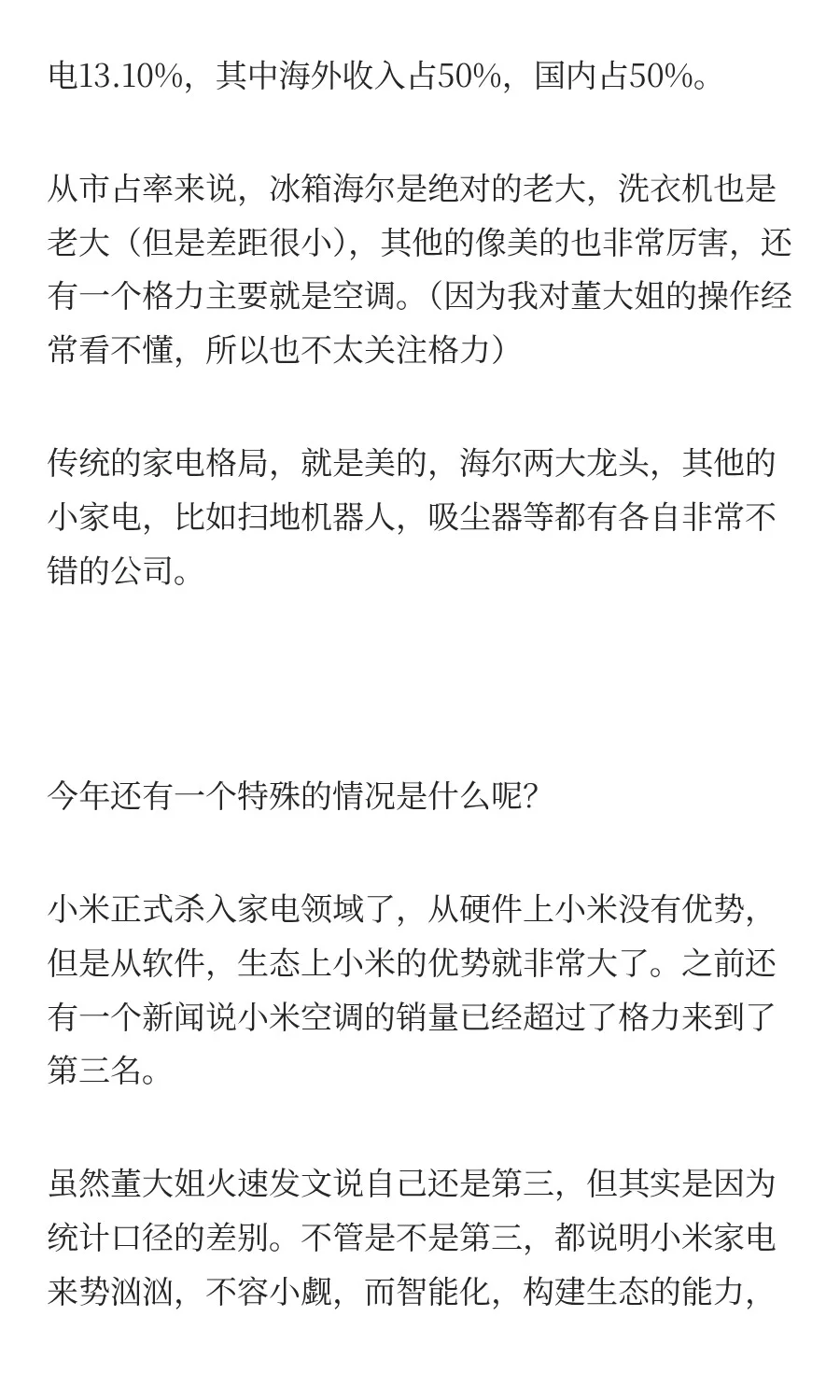 电13.10%，其中海外收入占50%，国内占50%。

从市占率来说，冰箱海尔是绝对的老大，洗衣机也是老大（但是差距很小），其他的像美的也非常厉害，还有一个格力主要就是空调。（因为我对董大姐的操作经常看不懂，所以也不太关注格力）

传统的家电格局，就是美的，海尔两大龙头，其他的小家电，比如扫地机器人，吸尘器等都有各自非常不错的公司。

今年还有一个特殊的情况是什么呢？

小米正式杀入家电领域了，从硬件上小米没有优势，但是从软件，生态上小米的优势就非常大了。之前还有一个新闻说小米空调的销量已经超过了格力来到了第三名。

虽然董大姐火速发文说自己还是第三，但其实是因为统计口径的差别。不管是不是第三，都说明小米家电来势汹汹，不容小觑，而智能化，构建生态的能力，